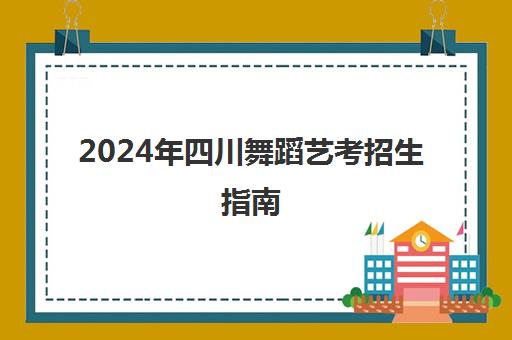 2024年四川舞蹈艺考招生指南